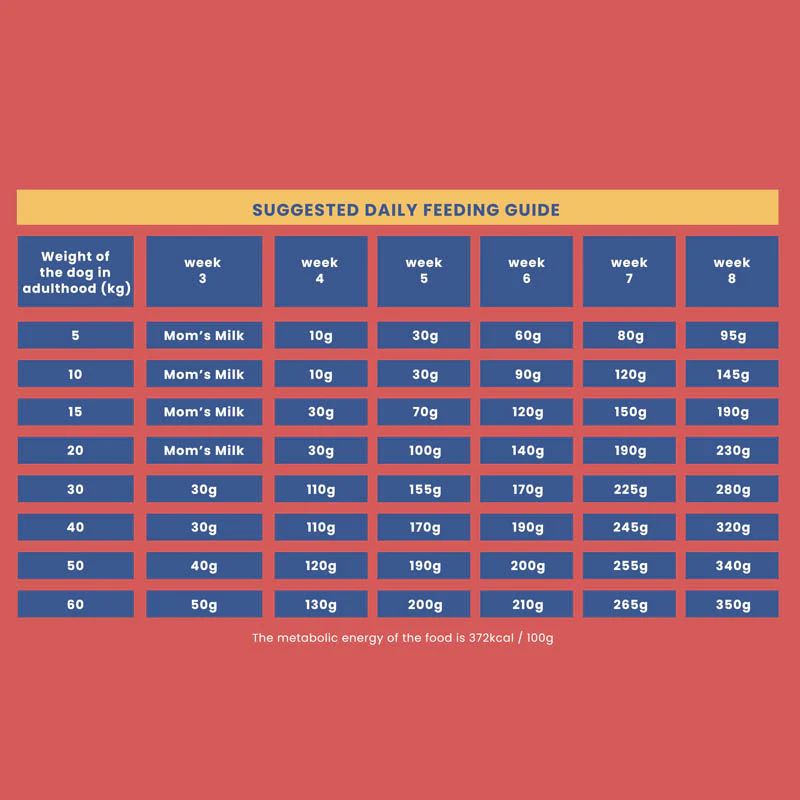 SUGGESTED DAILY FEEDING GUIDE

| Weight of the dog in adulthood (kg) | week 3 | week 4 | week 5 | week 6 | week 7 | week 8 |
|---|---|---|---|---|---|---|
| 5 | Mom's Milk | 10g | 30g | 60g | 80g | 95g |
| 10 | Mom's Milk | 10g | 30g | 90g | 120g | 145g |
| 15 | Mom's Milk | 30g | 70g | 120g | 150g | 190g |
| 20 | Mom's Milk | 30g | 100g | 140g | 190g | 230g |
| 30 | 30g | 110g | 155g | 170g | 225g | 280g |
| 40 | 30g | 110g | 170g | 190g | 245g | 320g |
| 50 | 40g | 120g | 190g | 200g | 255g | 340g |
| 60 | 50g | 130g | 200g | 210g | 265g | 350g |

The metabolic energy of the food is 372kcal / 100g